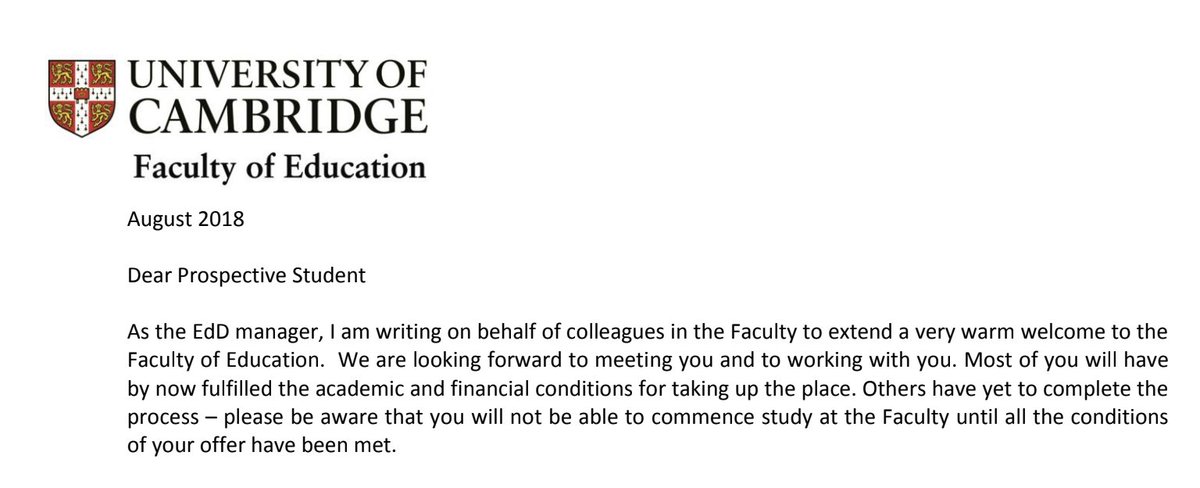 UNIVERSITY OF CAMBRIDGE
Faculty of Education

August 2018

Dear Prospective Student

As the EdD manager, I am writing on behalf of colleagues in the Faculty to extend a very warm welcome to the Faculty of Education. We are looking forward to meeting you and to working with you. Most of you will have by now fulfilled the academic and financial conditions for taking up the place. Others have yet to complete the process – please be aware that you will not be able to commence study at the Faculty until all the conditions of your offer have been met.